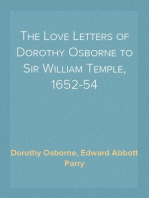 The Love Letters of Dorothy Osborne to Sir William Temple, 1652-54

Dorothy Osborne, Edward Abbott Parry